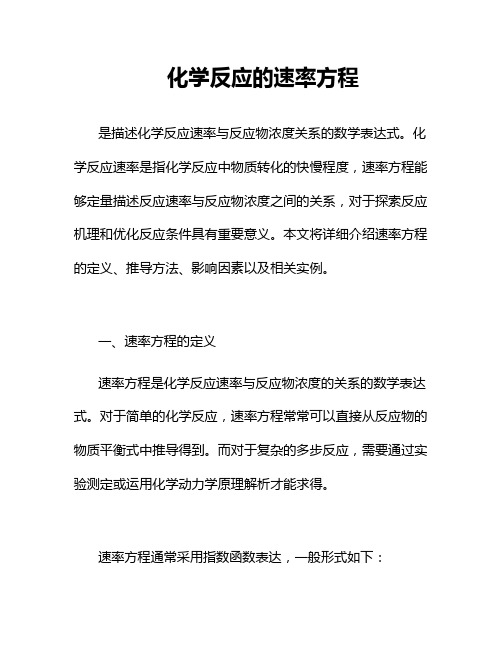 化学反应的速率方程

是描述化学反应速率与反应物浓度关系的数学表达式。化学反应速率是指化学反应中物质转化的快慢程度，速率方程能够定量描述反应速率与反应物浓度之间的关系，对于探索反应机理和优化反应条件具有重要意义。本文将详细介绍速率方程的定义、推导方法、影响因素以及相关实例。

一、速率方程的定义

速率方程是化学反应速率与反应物浓度的关系的数学表达式。对于简单的化学反应，速率方程常常可以直接从反应物的物质平衡式中推导得到。而对于复杂的多步反应，需要通过实验测定或运用化学动力学原理解析才能求得。

速率方程通常采用指数函数表达，一般形式如下：